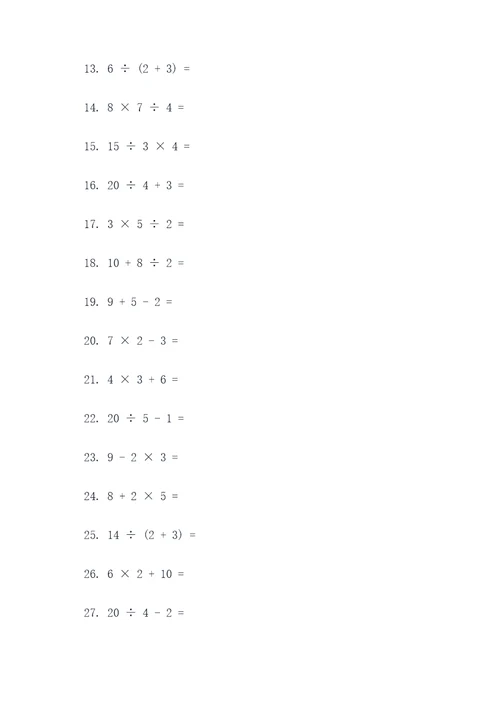 13. $6 \div (2 + 3) =$

14. $8 \times 7 \div 4 =$

15. $15 \div 3 \times 4 =$

16. $20 \div 4 + 3 =$

17. $3 \times 5 \div 2 =$

18. $10 + 8 \div 2 =$

19. $9 + 5 - 2 =$

20. $7 \times 2 - 3 =$

21. $4 \times 3 + 6 =$

22. $20 \div 5 - 1 =$

23. $9 - 2 \times 3 =$

24. $8 + 2 \times 5 =$

25. $14 \div (2 + 3) =$

26. $6 \times 2 + 10 =$

27. $20 \div 4 - 2 =$